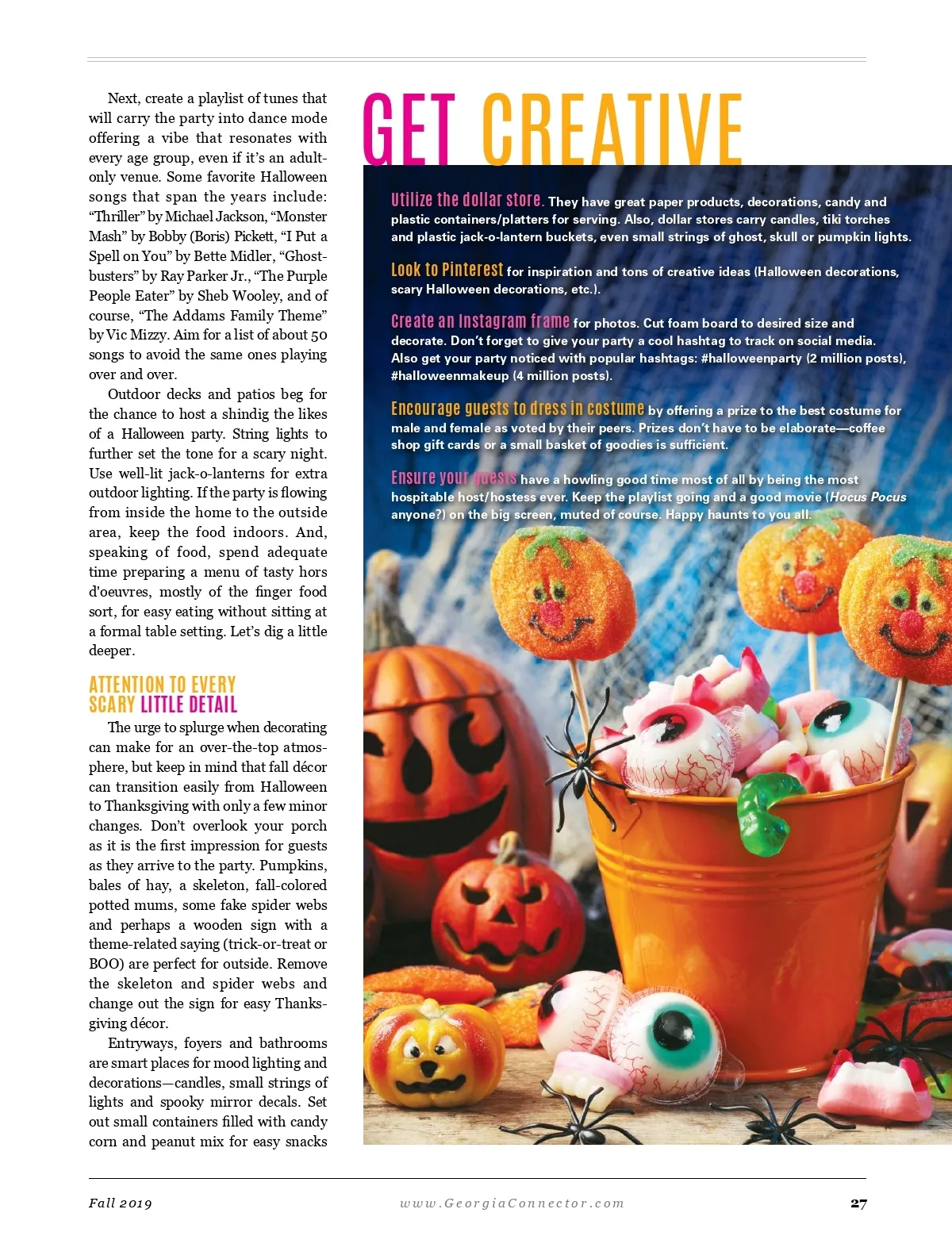 Next, create a playlist of tunes that will carry the party into dance mode offering a vibe that resonates with every age group, even if it's an adult-only venue. Some favorite Halloween songs that span the years include: "Thriller" by Michael Jackson, "Monster Mash" by Bobby (Boris) Pickett, "I Put a Spell on You" by Bette Midler, "Ghostbusters" by Ray Parker Jr., "The Purple People Eater" by Sheb Wooley, and of course, "The Addams Family Theme" by Vic Mizzy. Aim for a list of about 50 songs to avoid the same ones playing over and over.

Outdoor decks and patios beg for the chance to host a shindig the likes of a Halloween party. String lights to further set the tone for a scary night. Use well-lit jack-o-lanterns for extra outdoor lighting. If the party is flowing from inside the home to the outside area, keep the food indoors. And, speaking of food, spend adequate time preparing a menu of tasty hors d'oeuvres, mostly of the finger food sort, for easy eating without sitting at a formal table setting. Let's dig a little deeper.

ATTENTION TO EVERY SCARY LITTLE DETAIL

The urge to splurge when decorating can make for an over-the-top atmosphere, but keep in mind that fall décor can transition easily from Halloween to Thanksgiving with only a few minor changes. Don't overlook your porch as it is the first impression for guests as they arrive to the party. Pumpkins, bales of hay, a skeleton, fall-colored potted mums, some fake spider webs and perhaps a wooden sign with a theme-related saying (trick-or-treat or BOO) are perfect for outside. Remove the skeleton and spider webs and change out the sign for easy Thanksgiving décor.

Entryways, foyers and bathrooms are smart places for mood lighting and decorations—candles, small strings of lights and spooky mirror decals. Set out small containers filled with candy corn and peanut mix for easy snacks

GET CREATIVE

Utilize the dollar store. They have great paper products, decorations, candy and plastic containers/platters for serving. Also, dollar stores carry candles, tiki torches and plastic jack-o-lantern buckets, even small strings of ghost, skull or pumpkin lights.

Look to Pinterest for inspiration and tons of creative ideas (Halloween decorations, scary Halloween decorations, etc.).

Create an Instagram frame for photos. Cut foam board to desired size and decorate. Don't forget to give your party a cool hashtag to track on social media. Also get your party noticed with popular hashtags: #halloweenparty (2 million posts), #halloweenmakeup (4 million posts).

Encourage guests to dress in costume by offering a prize to the best costume for male and female as voted by their peers. Prizes don't have to be elaborate—coffee shop gift cards or a small basket of goodies is sufficient.

Ensure your guests have a howling good time most of all by being the most hospitable host/hostess ever. Keep the playlist going and a good movie (Hocus Pocus anyone?) on the big screen, muted of course. Happy haunts to you all.

Fall 2019 www.GeorgiaConnector.com 27